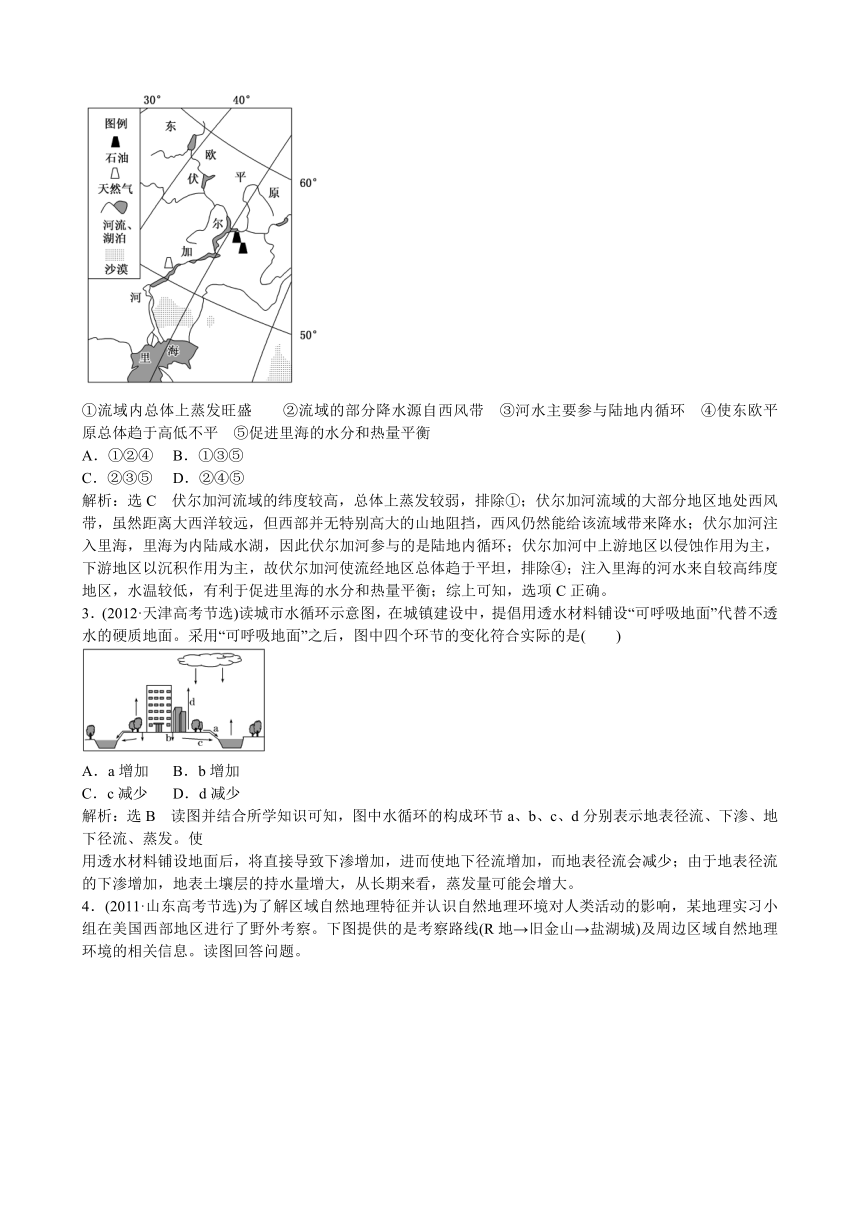 30° 40°

图例
石油
天然气
河流、湖泊
沙漠

东
欧
平
原
伏
尔
加
河
里
海

60°
50°

①流域内总体上蒸发旺盛 ②流域的部分降水源自西风带 ③河水主要参与陆地内循环 ④使东欧平原总体趋于高低不平 ⑤促进里海的水分和热量平衡

A．①②④ B．①③⑤
C．②③⑤ D．②④⑤

解析：选 C 伏尔加河流域的纬度较高，总体上蒸发较弱，排除①；伏尔加河流域的大部分地区地处西风带，虽然距离大西洋较远，但西部并无特别高大的山地阻挡，西风仍然能给该流域带来降水；伏尔加河注入里海，里海为内陆咸水湖，因此伏尔加河参与的是陆地内循环；伏尔加河中上游地区以侵蚀作用为主，下游地区以沉积作用为主，故伏尔加河使流经地区总体趋于平坦，排除④；注入里海的河水来自较高纬度地区，水温较低，有利于促进里海的水分和热量平衡；综上可知，选项 C 正确。

3．(2012·天津高考节选)读城市水循环示意图，在城镇建设中，提倡用透水材料铺设“可呼吸地面”代替不透水的硬质地面。采用“可呼吸地面”之后，图中四个环节的变化符合实际的是(　　)

d
a
b
c

A．a 增加 B．b 增加
C．c 减少 D．d 减少

解析：选 B 读图并结合所学知识可知，图中水循环的构成环节 a、b、c、d 分别表示地表径流、下渗、地下径流、蒸发。使
用透水材料铺设地面后，将直接导致下渗增加，进而使地下径流增加，而地表径流会减少；由于地表径流的下渗增加，地表土壤层的持水量增大，从长期来看，蒸发量可能会增大。

4．(2011·山东高考节选)为了解区域自然地理特征并认识自然地理环境对人类活动的影响，某地理实习小组在美国西部地区进行了野外考察。下图提供的是考察路线(R 地→旧金山→盐湖城)及周边区域自然地理环境的相关信息。读图回答问题。